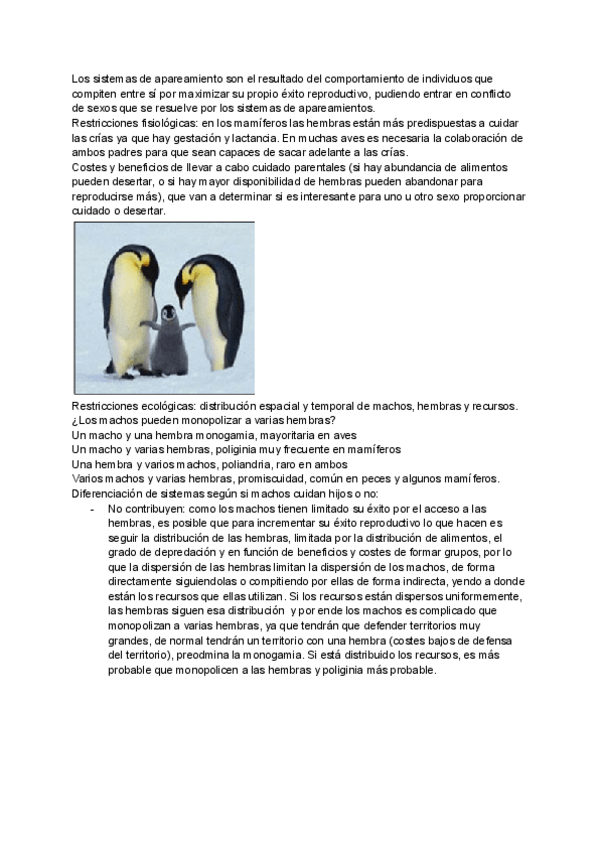 Los sistemas de apareamiento son el resultado del comportamiento de individuos que compiten entre sí por maximizar su propio éxito reproductivo, pudiendo entrar en conflicto de sexos que se resuelve por los sistemas de apareamientos.
Restricciones fisiológicas: en los mamíferos las hembras están más predispuestas a cuidar las crías ya que hay gestación y lactancia. En muchas aves es necesaria la colaboración de ambos padres para que sean capaces de sacar adelante a las crías.
Costes y beneficios de llevar a cabo cuidado parentales (si hay abundancia de alimentos pueden desertar, o si hay mayor disponibilidad de hembras pueden abandonar para reproducirse más), que van a determinar si es interesante para uno u otro sexo proporcionar cuidado o desertar.

Restricciones ecológicas: distribución espacial y temporal de machos, hembras y recursos.
¿Los machos pueden monopolizar a varias hembras?
Un macho y una hembra monogamia, mayoritaria en aves
Un macho y varias hembras, poliginia muy frecuente en mamíferos
Una hembra y varios machos, poliandria, raro en ambos
Varios machos y varias hembras, promiscuidad, común en peces y algunos mamíferos.
Diferenciación de sistemas según si machos cuidan hijos o no:
- No contribuyen: como los machos tienen limitado su éxito por el acceso a las hembras, es posible que para incrementar su éxito reproductivo lo que hacen es seguir la distribución de las hembras, limitada por la distribución de alimentos, el grado de depredación y en función de beneficios y costes de formar grupos, por lo que la dispersión de las hembras limitan la dispersión de los machos, de forma directamente siguiendolas o compitiendo por ellas de forma indirecta, yendo a donde están los recursos que ellas utilizan. Si los recursos están dispersos uniformemente, las hembras siguen esa distribución y por ende los machos es complicado que monopolizan a varias hembras, ya que tendrán que defender territorios muy grandes, de normal tendrán un territorio con una hembra (costes bajos de defensa del territorio), preodmina la monogamia. Si está distribuido los recursos, es más probable que monopolicen a las hembras y poliginia más probable.